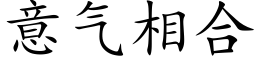 意气相合